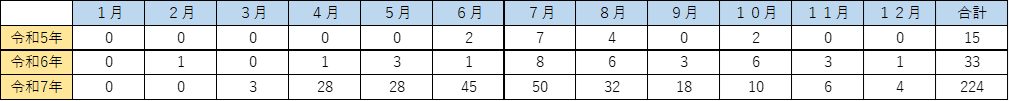 | | １月 | ２月 | ３月 | ４月 | ５月 | ６月 | ７月 | ８月 | ９月 | １０月 | １１月 | １２月 | 合計 |
|---|---|---|---|---|---|---|---|---|---|---|---|---|---|
| 令和5年 | 0 | 0 | 0 | 0 | 0 | 2 | 7 | 4 | 0 | 2 | 0 | 0 | 15 |
| 令和6年 | 0 | 1 | 0 | 1 | 3 | 1 | 8 | 6 | 3 | 6 | 3 | 1 | 33 |
| 令和7年 | 0 | 0 | 3 | 28 | 28 | 45 | 50 | 32 | 18 | 10 | 6 | 4 | 224 |